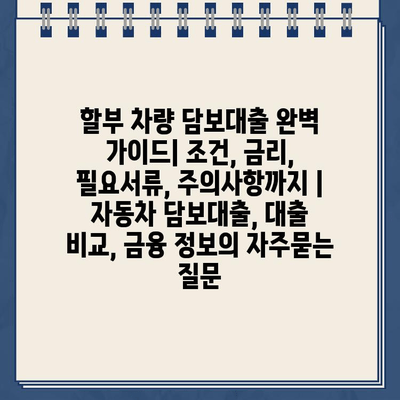 할부 차량 담보대출 완벽 가이드| 조건, 금리, 필요서류, 주의사항까지 | 자동차 담보대출, 대출 비교, 금융 정보의 자주묻는 질문